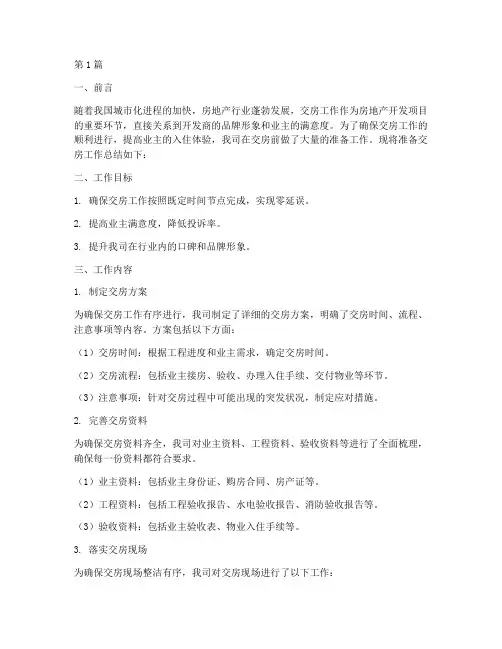 第1篇

一、前言

随着我国城市化进程的加快，房地产行业蓬勃发展，交房工作作为房地产开发项目的重要环节，直接关系到开发商的品牌形象和业主的满意度。为了确保交房工作的顺利进行，提高业主的入住体验，我司在交房前做了大量的准备工作。现将准备交房工作总结如下：

二、工作目标

1. 确保交房工作按照既定时间节点完成，实现零延误。

2. 提高业主满意度，降低投诉率。

3. 提升我司在行业内的口碑和品牌形象。

三、工作内容

1. 制定交房方案

为确保交房工作有序进行，我司制定了详细的交房方案，明确了交房时间、流程、注意事项等内容。方案包括以下方面：

（1）交房时间：根据工程进度和业主需求，确定交房时间。

（2）交房流程：包括业主接房、验收、办理入住手续、交付物业等环节。

（3）注意事项：针对交房过程中可能出现的突发状况，制定应对措施。

2. 完善交房资料

为确保交房资料齐全，我司对业主资料、工程资料、验收资料等进行了全面梳理，确保每一份资料都符合要求。

（1）业主资料：包括业主身份证、购房合同、房产证等。

（2）工程资料：包括工程验收报告、水电验收报告、消防验收报告等。

（3）验收资料：包括业主验收表、物业入住手续等。

3. 落实交房现场

为确保交房现场整洁有序，我司对交房现场进行了以下工作：